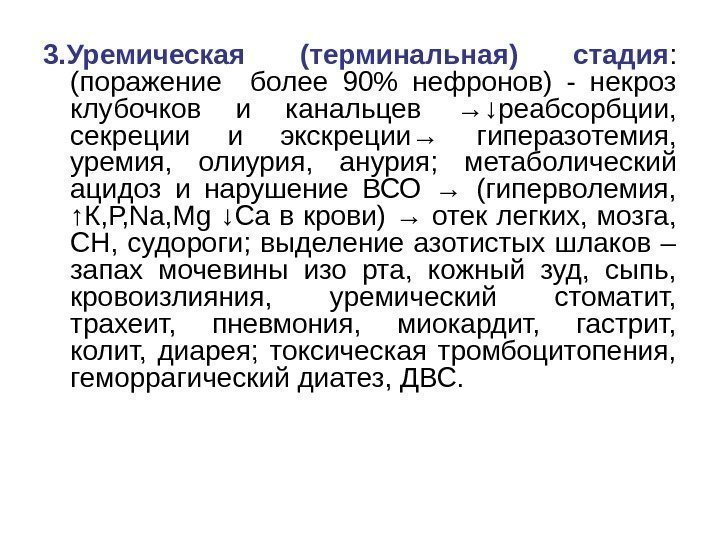 3.Уремическая (терминальная) стадия: (поражение более 90% нефронов) - некроз клубочков и канальцев →↓реабсорбции, секреции и экскреции→ гиперазотемия, уремия, олиурия, анурия; метаболический ацидоз и нарушение ВСО → (гиперволемия, ↑K,P,Na,Mg ↓Ca в крови) → отек легких, мозга, СН, судороги; выделение азотистых шлаков – запах мочевины изо рта, кожный зуд, сыпь, кровоизлияния, уремический стоматит, трахеит, пневмония, миокардит, гастрит, колит, диарея; токсическая тромбоцитопения, геморрагический диатез, ДВС.